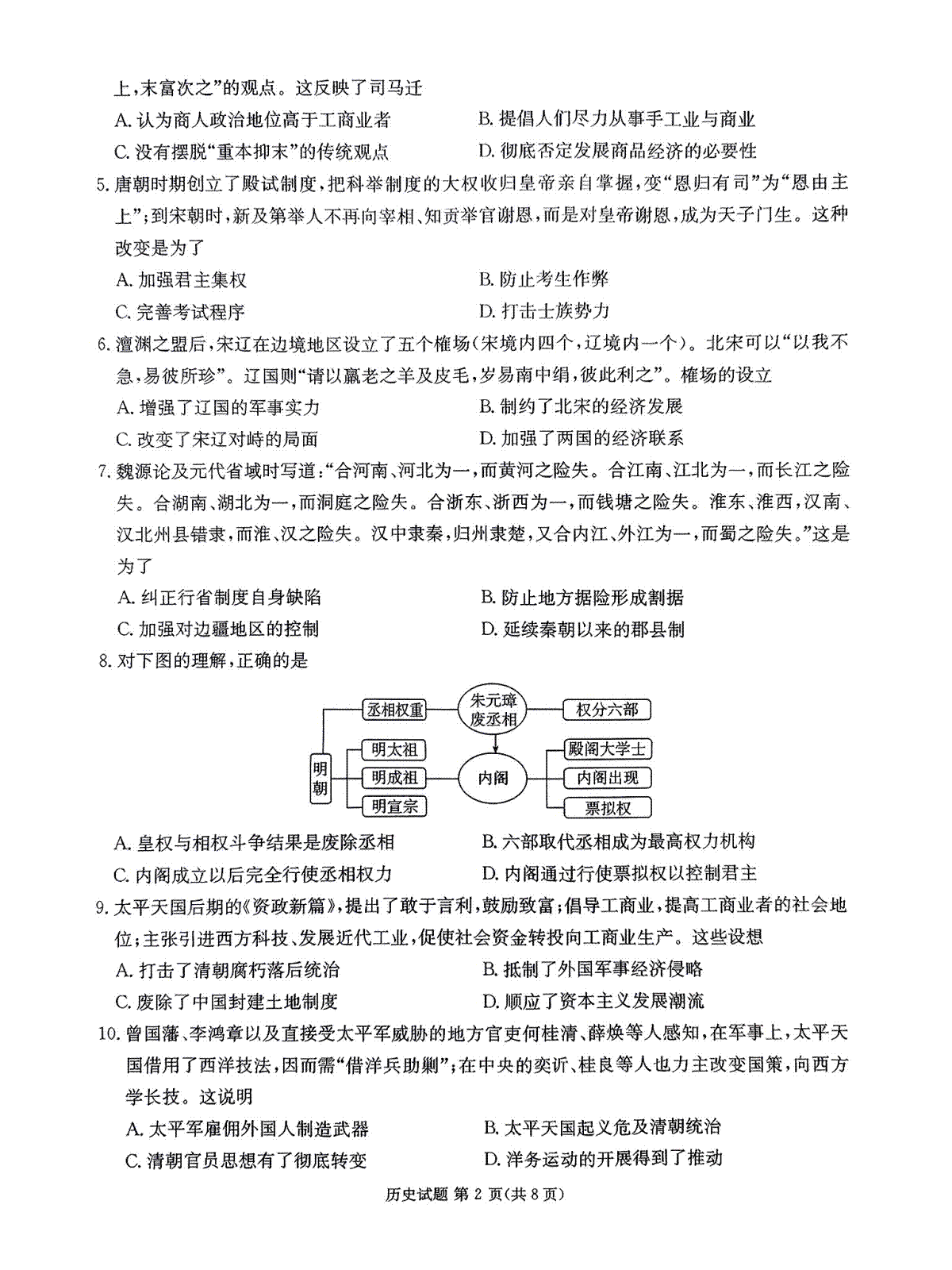 上,末富次之”的观点。这反映了司马迁

A.认为商人政治地位高于工商业者 B.提倡人们尽力从事手工业与商业

C.没有摆脱“重本抑末”的传统观点 D.彻底否定发展商品经济的必要性

5.唐朝时期创立了殿试制度,把科举制度的大权收归皇帝亲自掌握,变“恩归有司”为“恩由主上”;到宋朝时,新及第举人不再向宰相、知贡举官谢恩,而是对皇帝谢恩,成为天子门生。这种改变是为了

A.加强君主集权 B.防止考生作弊

C.完善考试程序 D.打击士族势力

6.澶渊之盟后,宋辽在边境地区设立了五个榷场(宋境内四个,辽境内一个)。北宋可以“以我不急,易彼所珍”。辽国则“请以羸老之羊及皮毛,岁易南中绢,彼此利之”。榷场的设立

A.增强了辽国的军事实力 B.制约了北宋的经济发展

C.改变了宋辽对峙的局面 D.加强了两国的经济联系

7.魏源论及元代省域时写道:“合河南、河北为一,而黄河之险失。合江南、江北为一,而长江之险失。合湖南、湖北为一,而洞庭之险失。合浙东、浙西为一,而钱塘之险失。淮东、淮西,汉南、汉北州县错隶,而淮、汉之险失。汉中隶秦,归州隶楚,又合内江、外江为一,而蜀之险失。”这是为了

A.纠正行省制度自身缺陷 B.防止地方据险形成割据

C.加强对边疆地区的控制 D.延续秦朝以来的郡县制

8.对下图的理解,正确的是

丞相权重
朱元璋废丞相
权分六部
明朝
明太祖
明成祖
明宣宗
内阁
殿阁大学士
内阁出现
票拟权

A.皇权与相权斗争结果是废除丞相 B.六部取代丞相成为最高权力机构

C.内阁成立以后完全行使丞相权力 D.内阁通过行使票拟权以控制君主

9.太平天国后期的《资政新篇》,提出了敢于言利,鼓励致富;倡导工商业,提高工商业者的社会地位;主张引进西方科技、发展近代工业,促使社会资金转投向工商业生产。这些设想

A.打击了清朝腐朽落后统治 B.抵制了外国军事经济侵略

C.废除了中国封建土地制度 D.顺应了资本主义发展潮流

10.曾国藩、李鸿章以及直接受太平军威胁的地方官吏何桂清、薛焕等人感知,在军事上,太平天国借用了西洋技法,因而需“借洋兵助剿”;在中央的奕䜣、桂良等人也力主改变国策,向西方学长技。这说明

A.太平军雇佣外国人制造武器 B.太平天国起义危及清朝统治

C.清朝官员思想有了彻底转变 D.洋务运动的开展得到了推动

历史试题 第2页(共8页)